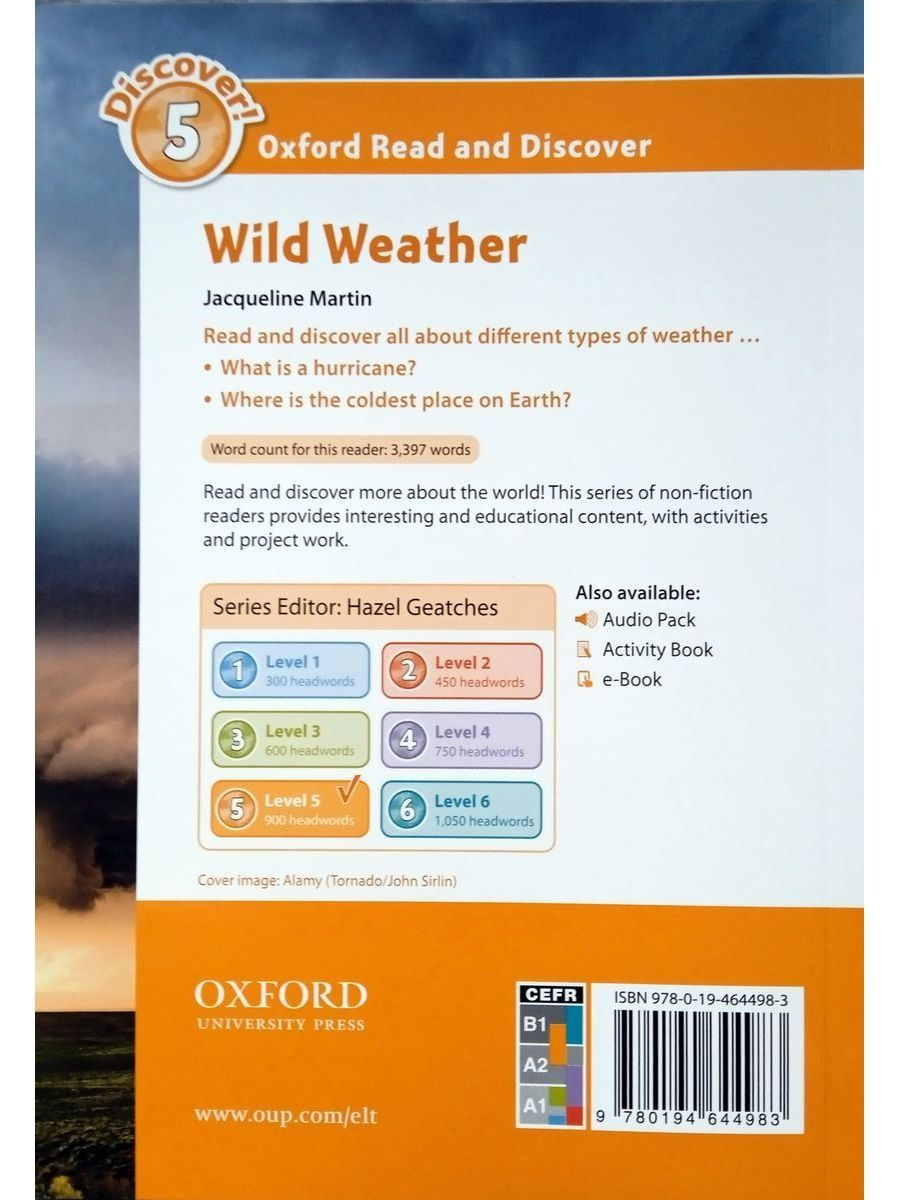 Discover!
5
Oxford Read and Discover

Wild Weather

Jacqueline Martin

Read and discover all about different types of weather ...

• What is a hurricane?
• Where is the coldest place on Earth?

Word count for this reader: 3,397 words

Read and discover more about the world! This series of non-fiction readers provides interesting and educational content, with activities and project work.

Series Editor: Hazel Geatches

1 Level 1
300 headwords

2 Level 2
450 headwords

3 Level 3
600 headwords

4 Level 4
750 headwords

5 Level 5 ✓
900 headwords

6 Level 6
1,050 headwords

Also available:
Audio Pack
Activity Book
e-Book

Cover image: Alamy (Tornado/John Sirlin)

OXFORD
UNIVERSITY PRESS

www.oup.com/elt

CEFR
B1
A2
A1

ISBN 978-0-19-464498-3

9 780194 644983